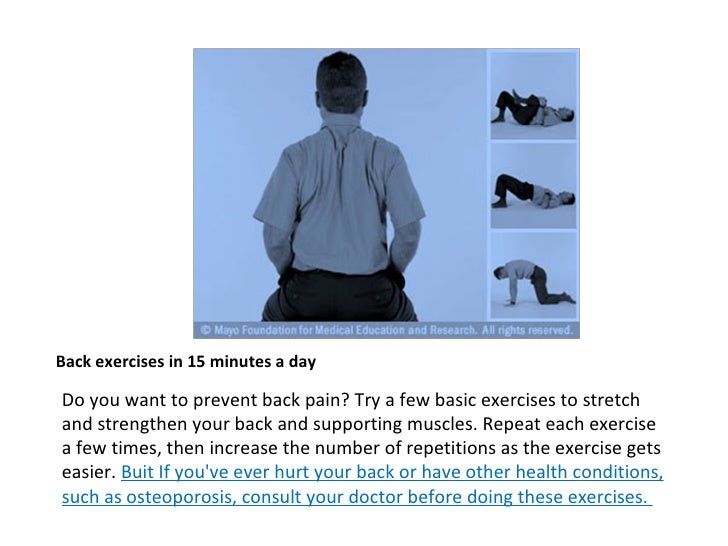 © Mayo Foundation for Medical Education and Research. All rights reserved.

Back exercises in 15 minutes a day

Do you want to prevent back pain? Try a few basic exercises to stretch and strengthen your back and supporting muscles. Repeat each exercise a few times, then increase the number of repetitions as the exercise gets easier. Buit If you've ever hurt your back or have other health conditions, such as osteoporosis, consult your doctor before doing these exercises.